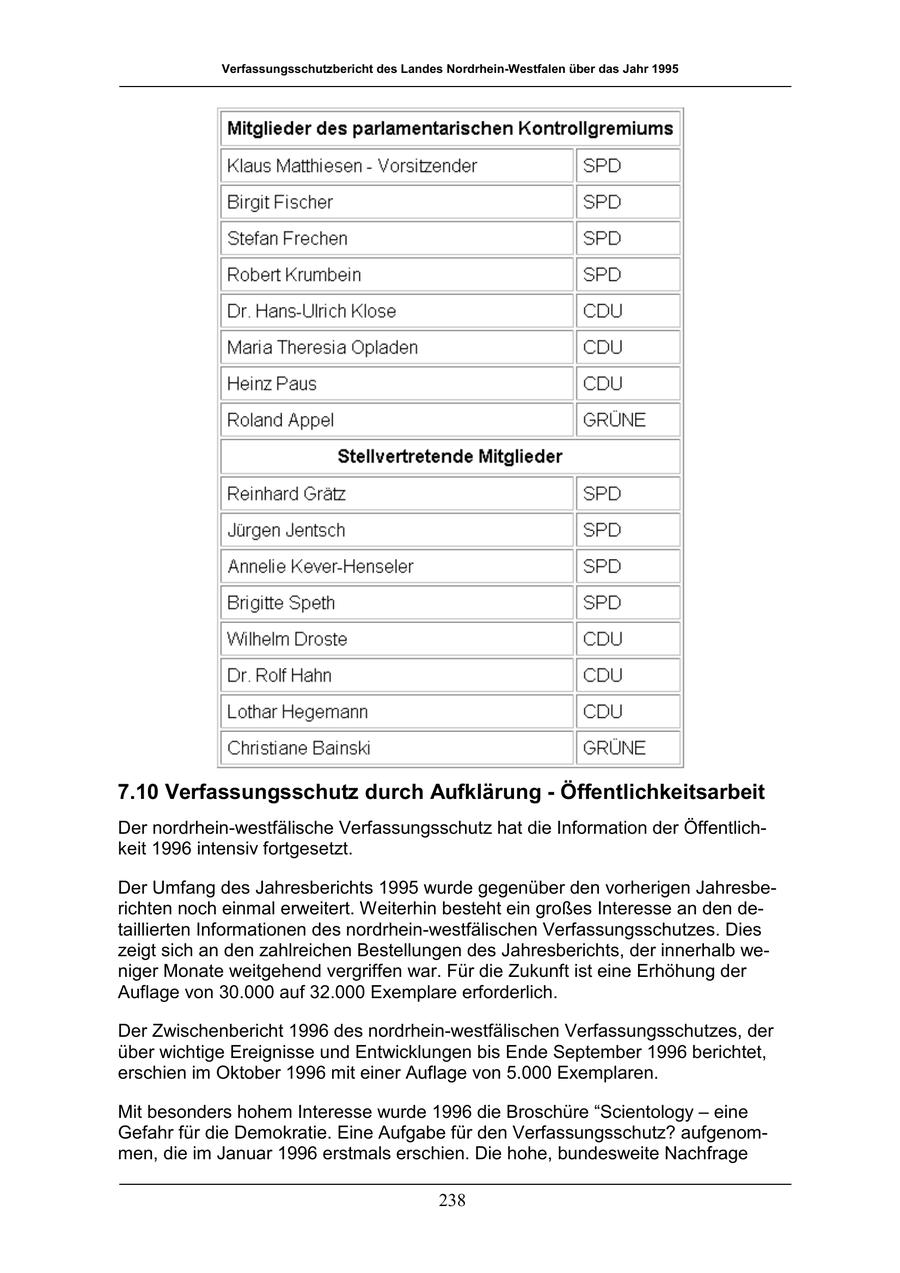 Verfassungsschutzbericht des Landes Nordrhein-Westfalen über das Jahr 1995

| Mitglieder des parlamentarischen Kontrollgremiums | |
|---|---|
| Klaus Matthiesen - Vorsitzender | SPD |
| Birgit Fischer | SPD |
| Stefan Frechen | SPD |
| Robert Krumbein | SPD |
| Dr. Hans-Ulrich Klose | CDU |
| Maria Theresia Opladen | CDU |
| Heinz Paus | CDU |
| Roland Appel | GRÜNE |
| Stellvertretende Mitglieder | |
| Reinhard Grätz | SPD |
| Jürgen Jentsch | SPD |
| Annelie Kever-Henseler | SPD |
| Brigitte Speth | SPD |
| Wilhelm Droste | CDU |
| Dr. Rolf Hahn | CDU |
| Lothar Hegemann | CDU |
| Christiane Bainski | GRÜNE |

7.10 Verfassungsschutz durch Aufklärung - Öffentlichkeitsarbeit

Der nordrhein-westfälische Verfassungsschutz hat die Information der Öffentlichkeit 1996 intensiv fortgesetzt.

Der Umfang des Jahresberichts 1995 wurde gegenüber den vorherigen Jahresberichten noch einmal erweitert. Weiterhin besteht ein großes Interesse an den detaillierten Informationen des nordrhein-westfälischen Verfassungsschutzes. Dies zeigt sich an den zahlreichen Bestellungen des Jahresberichts, der innerhalb weniger Monate weitgehend vergriffen war. Für die Zukunft ist eine Erhöhung der Auflage von 30.000 auf 32.000 Exemplare erforderlich.

Der Zwischenbericht 1996 des nordrhein-westfälischen Verfassungsschutzes, der über wichtige Ereignisse und Entwicklungen bis Ende September 1996 berichtet, erschien im Oktober 1996 mit einer Auflage von 5.000 Exemplaren.

Mit besonders hohem Interesse wurde 1996 die Broschüre “Scientology – eine Gefahr für die Demokratie. Eine Aufgabe für den Verfassungsschutz? aufgenommen, die im Januar 1996 erstmals erschien. Die hohe, bundesweite Nachfrage

238